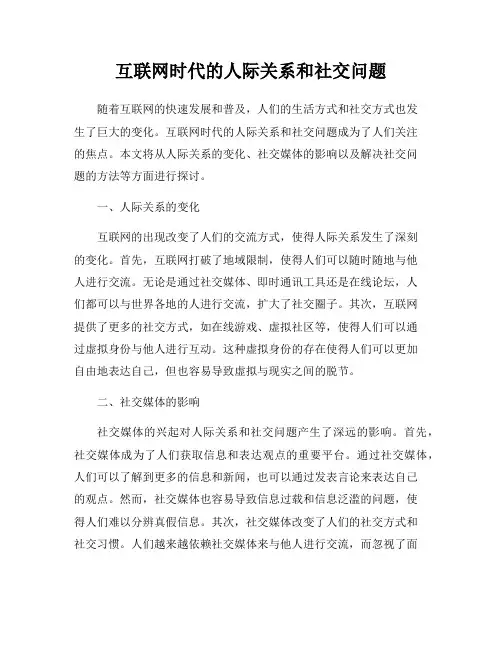 互联网时代的人际关系和社交问题

随着互联网的快速发展和普及，人们的生活方式和社交方式也发生了巨大的变化。互联网时代的人际关系和社交问题成为了人们关注的焦点。本文将从人际关系的变化、社交媒体的影响以及解决社交问题的方法等方面进行探讨。

一、人际关系的变化

互联网的出现改变了人们的交流方式，使得人际关系发生了深刻的变化。首先，互联网打破了地域限制，使得人们可以随时随地与他人进行交流。无论是通过社交媒体、即时通讯工具还是在线论坛，人们都可以与世界各地的人进行交流，扩大了社交圈子。其次，互联网提供了更多的社交方式，如在线游戏、虚拟社区等，使得人们可以通过虚拟身份与他人进行互动。这种虚拟身份的存在使得人们可以更加自由地表达自己，但也容易导致虚拟与现实之间的脱节。

二、社交媒体的影响

社交媒体的兴起对人际关系和社交问题产生了深远的影响。首先，社交媒体成为了人们获取信息和表达观点的重要平台。通过社交媒体，人们可以了解到更多的信息和新闻，也可以通过发表言论来表达自己的观点。然而，社交媒体也容易导致信息过载和信息泛滥的问题，使得人们难以分辨真假信息。其次，社交媒体改变了人们的社交方式和社交习惯。人们越来越依赖社交媒体来与他人进行交流，而忽视了面